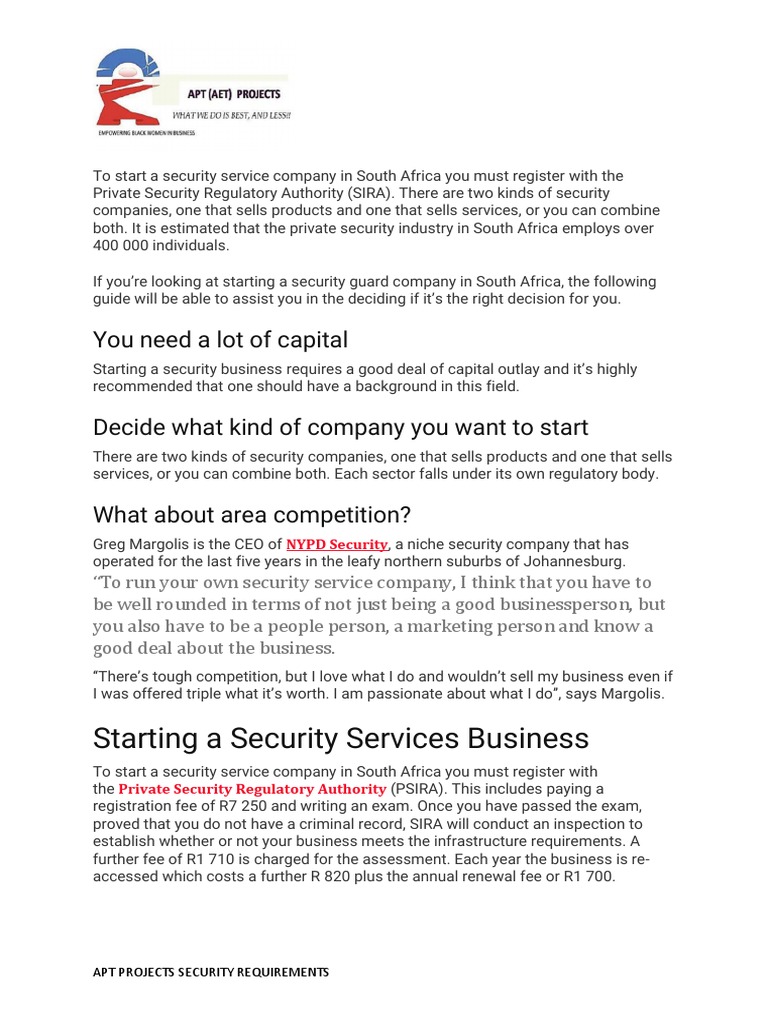 APT (AET) PROJECTS
WHAT WE DO IS BEST, AND LESS!!
EMPOWERING BLACK WOMEN IN BUSINESS

To start a security service company in South Africa you must register with the Private Security Regulatory Authority (SIRA). There are two kinds of security companies, one that sells products and one that sells services, or you can combine both. It is estimated that the private security industry in South Africa employs over 400 000 individuals.

If you're looking at starting a security guard company in South Africa, the following guide will be able to assist you in the deciding if it's the right decision for you.

You need a lot of capital

Starting a security business requires a good deal of capital outlay and it's highly recommended that one should have a background in this field.

Decide what kind of company you want to start

There are two kinds of security companies, one that sells products and one that sells services, or you can combine both. Each sector falls under its own regulatory body.

What about area competition?

Greg Margolis is the CEO of NYPD Security, a niche security company that has operated for the last five years in the leafy northern suburbs of Johannesburg.
"To run your own security service company, I think that you have to be well rounded in terms of not just being a good businessperson, but you also have to be a people person, a marketing person and know a good deal about the business.

"There's tough competition, but I love what I do and wouldn't sell my business even if I was offered triple what it's worth. I am passionate about what I do", says Margolis.

Starting a Security Services Business

To start a security service company in South Africa you must register with the Private Security Regulatory Authority (PSIRA). This includes paying a registration fee of R7 250 and writing an exam. Once you have passed the exam, proved that you do not have a criminal record, SIRA will conduct an inspection to establish whether or not your business meets the infrastructure requirements. A further fee of R1 710 is charged for the assessment. Each year the business is re-accessed which costs a further R 820 plus the annual renewal fee or R1 700.

APT PROJECTS SECURITY REQUIREMENTS